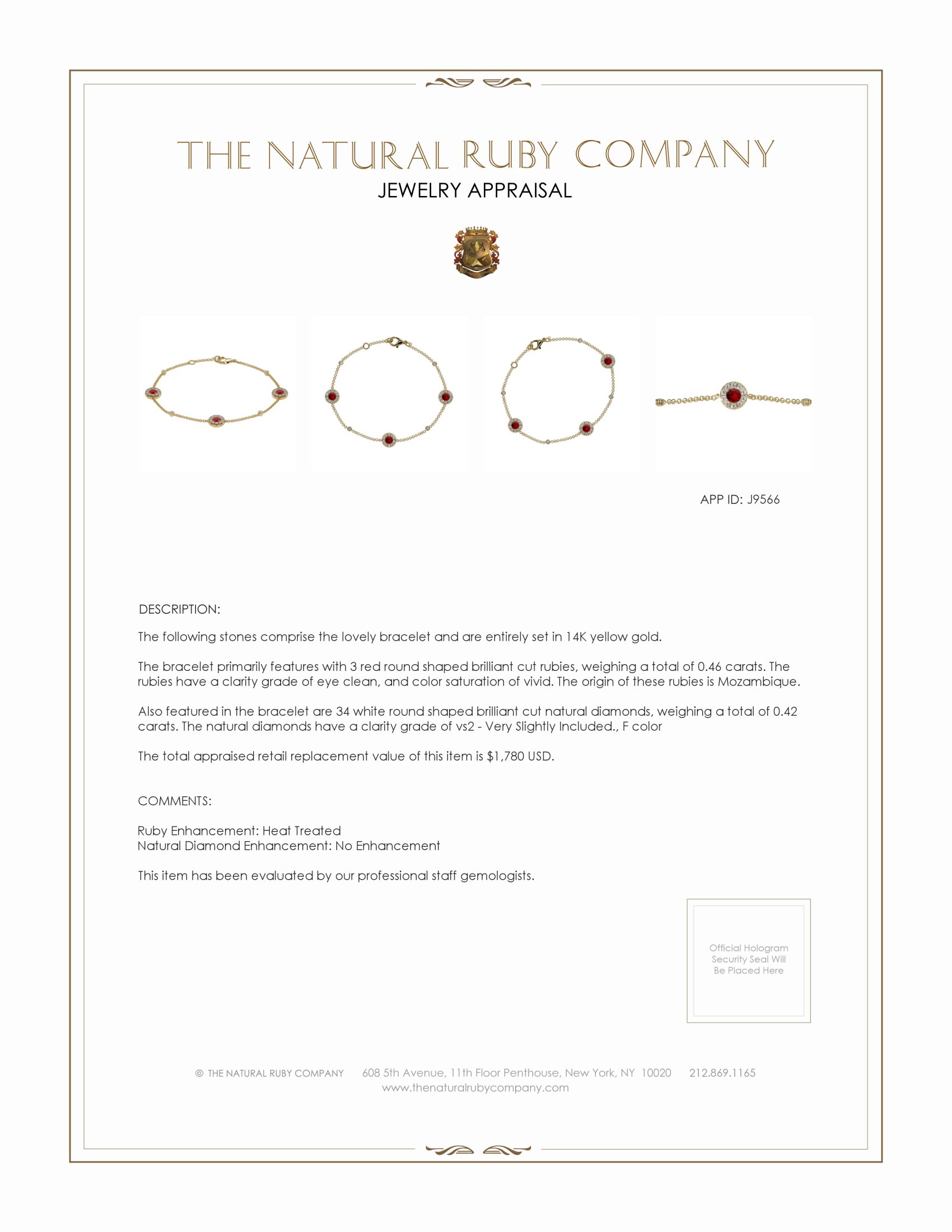 THE NATURAL RUBY COMPANY
JEWELRY APPRAISAL

APP ID: J9566

DESCRIPTION:

The following stones comprise the lovely bracelet and are entirely set in 14K yellow gold.

The bracelet primarily features with 3 red round shaped brilliant cut rubies, weighing a total of 0.46 carats. The rubies have a clarity grade of eye clean, and color saturation of vivid. The origin of these rubies is Mozambique.

Also featured in the bracelet are 34 white round shaped brilliant cut natural diamonds, weighing a total of 0.42 carats. The natural diamonds have a clarity grade of vs2 - Very Slightly Included., F color

The total appraised retail replacement value of this item is $1,780 USD.

COMMENTS:

Ruby Enhancement: Heat Treated
Natural Diamond Enhancement: No Enhancement

This item has been evaluated by our professional staff gemologists.

Official Hologram Security Seal Will Be Placed Here

© THE NATURAL RUBY COMPANY 608 5th Avenue, 11th Floor Penthouse, New York, NY 10020 212.869.1165
www.thenaturalrubycompany.com